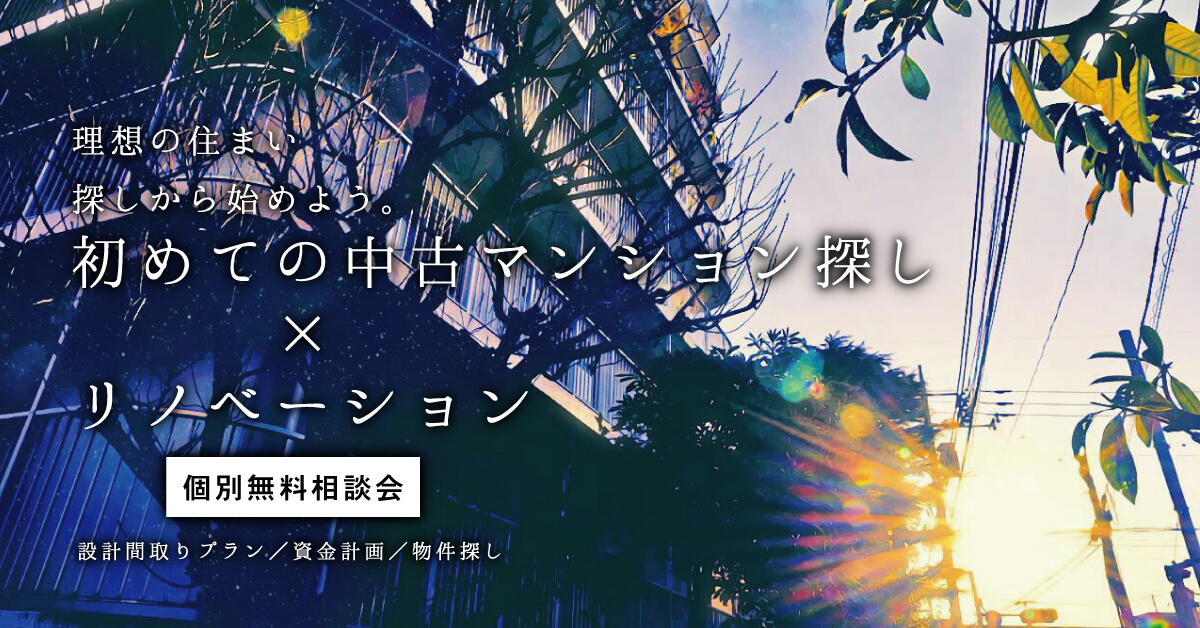 理想の住まい
探しから始めよう。

初めての中古マンション探し
×
リノベーション

個別無料相談会

設計間取りプラン／資金計画／物件探し